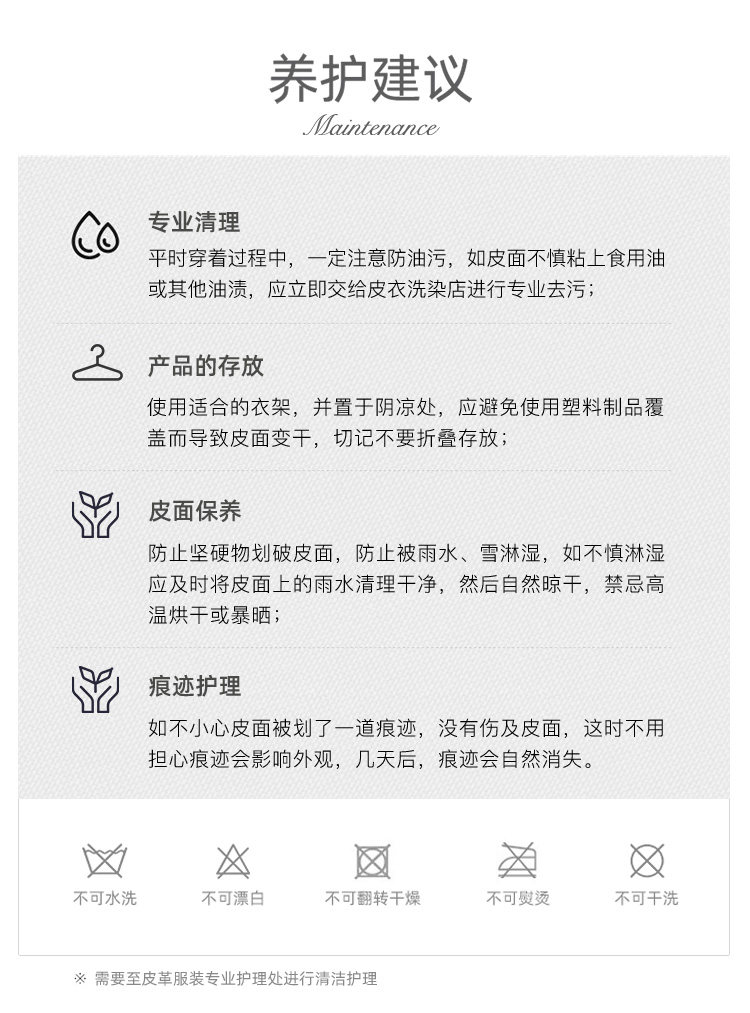 养护建议
Maintenance

专业清理
平时穿着过程中，一定注意防油污，如皮面不慎粘上食用油或其他油渍，应立即交给皮衣洗染店进行专业去污；

产品的存放
使用适合的衣架，并置于阴凉处，应避免使用塑料制品覆盖而导致皮面变干，切记不要折叠存放；

皮面保养
防止坚硬物划破皮面，防止被雨水、雪淋湿，如不慎淋湿应及时将皮面上的雨水清理干净，然后自然晾干，禁忌高温烘干或暴晒；

痕迹护理
如不小心皮面被划了一道痕迹，没有伤及皮面，这时不用担心痕迹会影响外观，几天后，痕迹会自然消失。

不可水洗 不可漂白 不可翻转干燥 不可熨烫 不可干洗

※ 需要至皮革服装专业护理处进行清洁护理